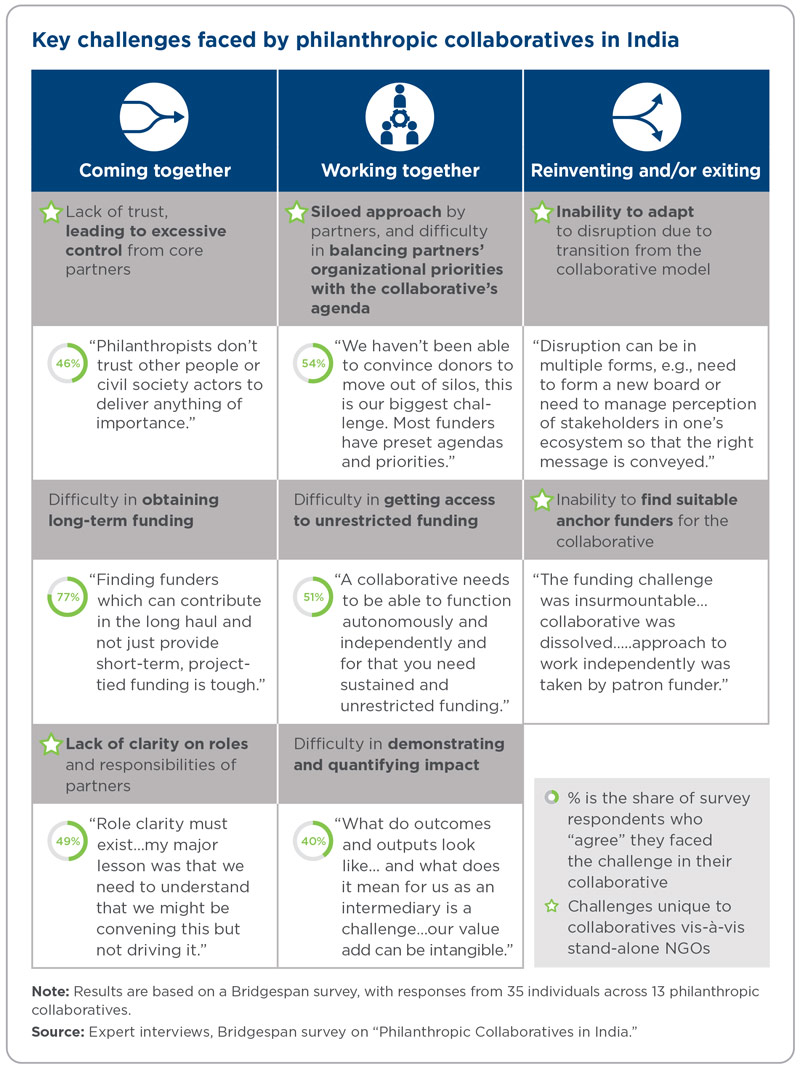 Key challenges faced by philanthropic collaboratives in India

Coming together

Lack of trust, leading to excessive control from core partners

46%

"Philanthropists don't trust other people or civil society actors to deliver anything of importance."

Difficulty in obtaining long-term funding

77%

"Finding funders which can contribute in the long haul and not just provide short-term, project-tied funding is tough."

Lack of clarity on roles and responsibilities of partners

49%

"Role clarity must exist…my major lesson was that we need to understand that we might be convening this but not driving it."

Working together

Siloed approach by partners, and difficulty in balancing partners' organizational priorities with the collaborative's agenda

54%

"We haven't been able to convince donors to move out of silos, this is our biggest challenge. Most funders have preset agendas and priorities."

Difficulty in getting access to unrestricted funding

51%

"A collaborative needs to be able to function autonomously and independently and for that you need sustained and unrestricted funding."

Difficulty in demonstrating and quantifying impact

40%

"What do outcomes and outputs look like… and what does it mean for us as an intermediary is a challenge…our value add can be intangible."

Reinventing and/or exiting

Inability to adapt to disruption due to transition from the collaborative model

"Disruption can be in multiple forms, e.g., need to form a new board or need to manage perception of stakeholders in one's ecosystem so that the right message is conveyed."

Inability to find suitable anchor funders for the collaborative

"The funding challenge was insurmountable… collaborative was dissolved…..approach to work independently was taken by patron funder."

% is the share of survey respondents who "agree" they faced the challenge in their collaborative

Challenges unique to collaboratives vis-à-vis stand-alone NGOs

Note: Results are based on a Bridgespan survey, with responses from 35 individuals across 13 philanthropic collaboratives.

Source: Expert interviews, Bridgespan survey on "Philanthropic Collaboratives in India."